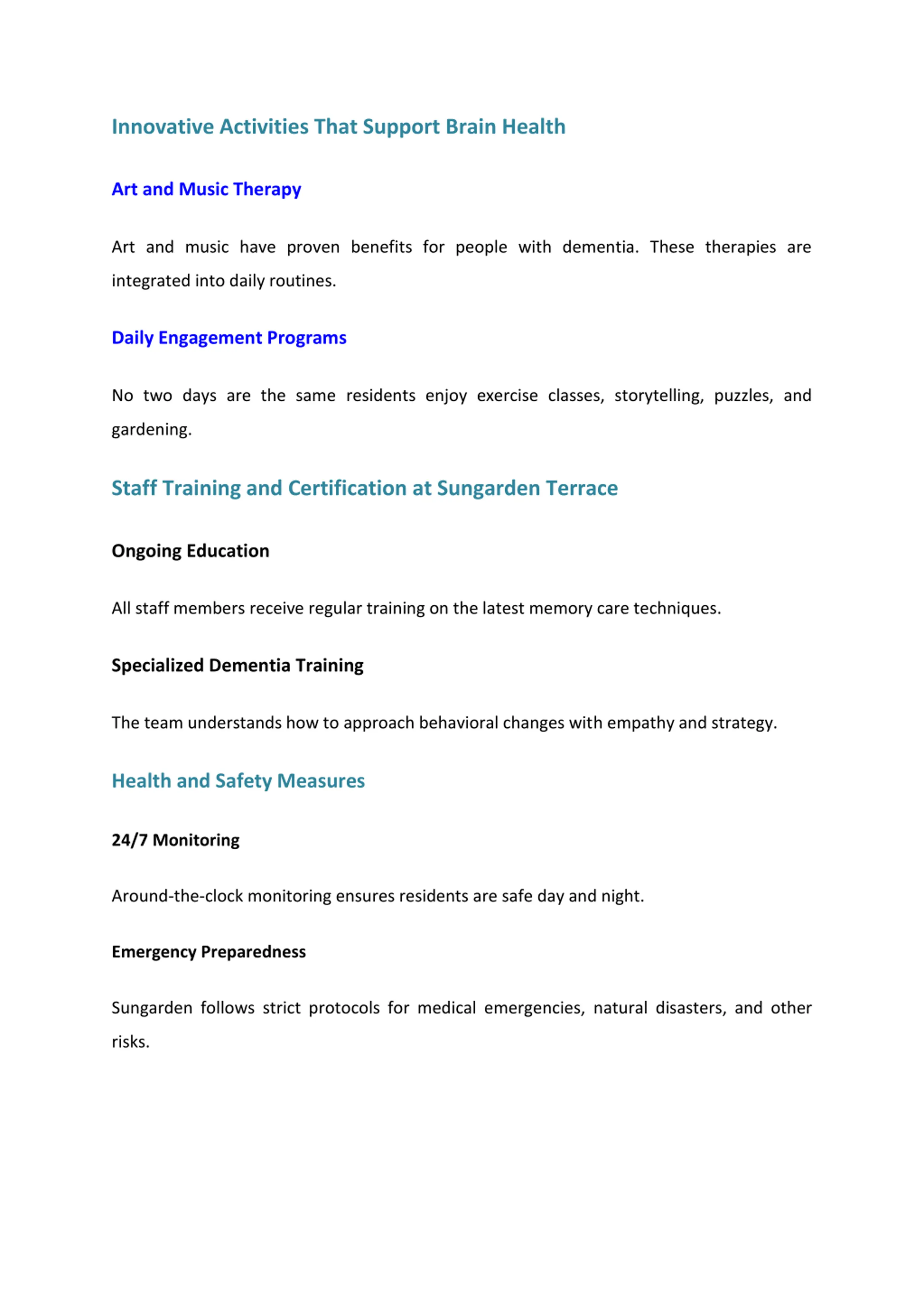 Innovative Activities That Support Brain Health

Art and Music Therapy

Art and music have proven benefits for people with dementia. These therapies are integrated into daily routines.

Daily Engagement Programs

No two days are the same residents enjoy exercise classes, storytelling, puzzles, and gardening.

Staff Training and Certification at Sungarden Terrace

Ongoing Education

All staff members receive regular training on the latest memory care techniques.

Specialized Dementia Training

The team understands how to approach behavioral changes with empathy and strategy.

Health and Safety Measures

24/7 Monitoring

Around-the-clock monitoring ensures residents are safe day and night.

Emergency Preparedness

Sungarden follows strict protocols for medical emergencies, natural disasters, and other risks.